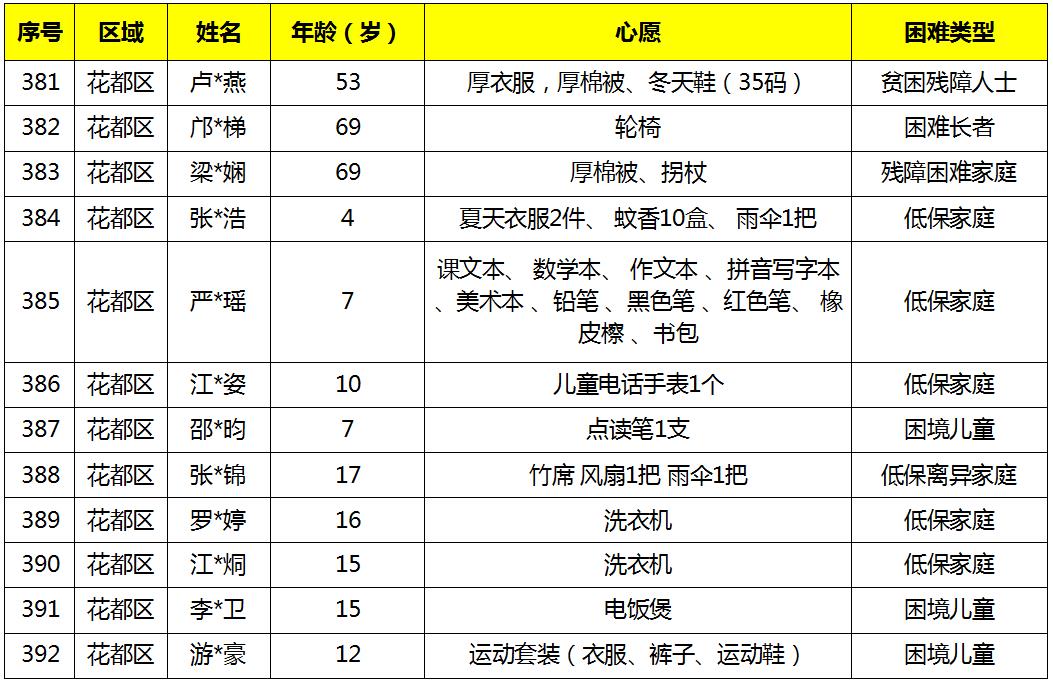 | 序号 | 区域 | 姓名 | 年龄（岁） | 心愿 | 困难类型 |
|---|---|---|---|---|---|
| 381 | 花都区 | 卢*燕 | 53 | 厚衣服，厚棉被、冬天鞋（35码） | 贫困残障人士 |
| 382 | 花都区 | 邝*梯 | 69 | 轮椅 | 困难长者 |
| 383 | 花都区 | 梁*娴 | 69 | 厚棉被、拐杖 | 残障困难家庭 |
| 384 | 花都区 | 张*浩 | 4 | 夏天衣服2件、 蚊香10盒、 雨伞1把 | 低保家庭 |
| 385 | 花都区 | 严*瑶 | 7 | 课文本、 数学本、 作文本 、拼音写字本 、美术本 、铅笔 、黑色笔 、红色笔、 橡皮檫 、书包 | 低保家庭 |
| 386 | 花都区 | 江*姿 | 10 | 儿童电话手表1个 | 低保家庭 |
| 387 | 花都区 | 邵*昀 | 7 | 点读笔1支 | 困境儿童 |
| 388 | 花都区 | 张*锦 | 17 | 竹席 风扇1把 雨伞1把 | 低保离异家庭 |
| 389 | 花都区 | 罗*婷 | 16 | 洗衣机 | 低保家庭 |
| 390 | 花都区 | 江*炯 | 15 | 洗衣机 | 低保家庭 |
| 391 | 花都区 | 李*卫 | 15 | 电饭煲 | 困境儿童 |
| 392 | 花都区 | 游*豪 | 12 | 运动套装（衣服、裤子、运动鞋） | 困境儿童 |